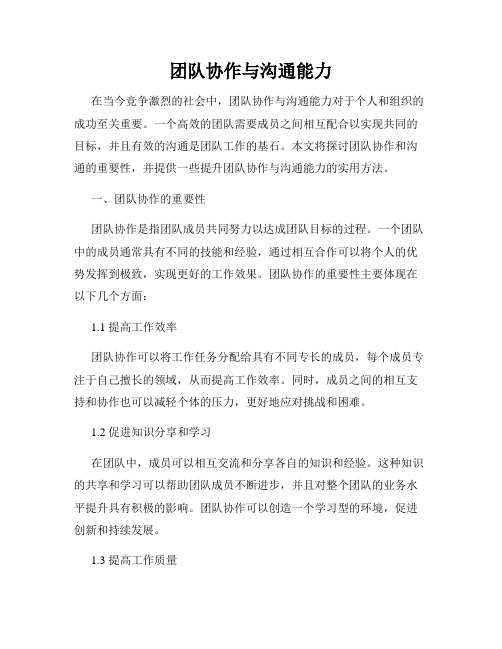 团队协作与沟通能力

在当今竞争激烈的社会中，团队协作与沟通能力对于个人和组织的成功至关重要。一个高效的团队需要成员之间相互配合以实现共同的目标，并且有效的沟通是团队工作的基石。本文将探讨团队协作和沟通的重要性，并提供一些提升团队协作与沟通能力的实用方法。

一、团队协作的重要性

团队协作是指团队成员共同努力以达成团队目标的过程。一个团队中的成员通常具有不同的技能和经验，通过相互合作可以将个人的优势发挥到极致，实现更好的工作效果。团队协作的重要性主要体现在以下几个方面：

1.1 提高工作效率

团队协作可以将工作任务分配给具有不同专长的成员，每个成员专注于自己擅长的领域，从而提高工作效率。同时，成员之间的相互支持和协作也可以减轻个体的压力，更好地应对挑战和困难。

1.2 促进知识分享和学习

在团队中，成员可以相互交流和分享各自的知识和经验。这种知识的共享和学习可以帮助团队成员不断进步，并且对整个团队的业务水平提升具有积极的影响。团队协作可以创造一个学习型的环境，促进创新和持续发展。

1.3 提高工作质量